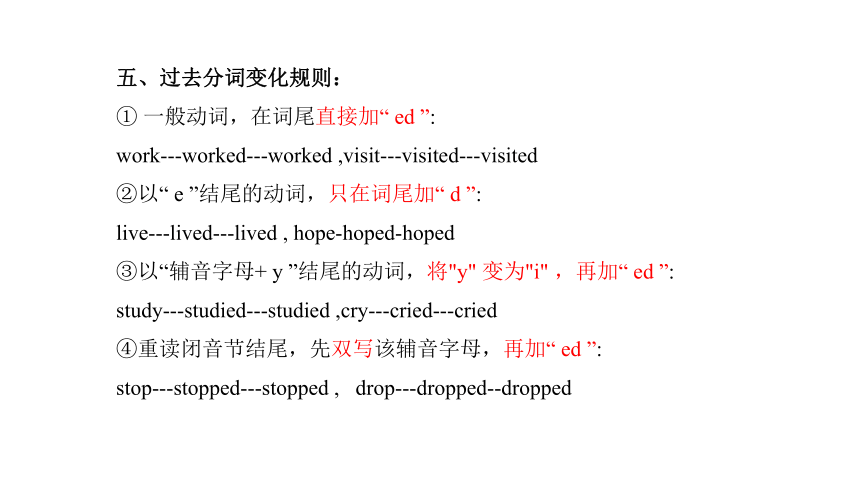 五、过去分词变化规则：

① 一般动词，在词尾直接加“ ed ”:

work---worked---worked ,visit---visited---visited

②以“ e ”结尾的动词，只在词尾加“ d ”:

live---lived---lived , hope-hoped-hoped

③以“辅音字母+ y ”结尾的动词，将"y" 变为"i" ，再加“ ed ”:

study---studied---studied ,cry---cried---cried

④重读闭音节结尾，先双写该辅音字母，再加“ ed ”:

stop---stopped---stopped ,  drop---dropped--dropped